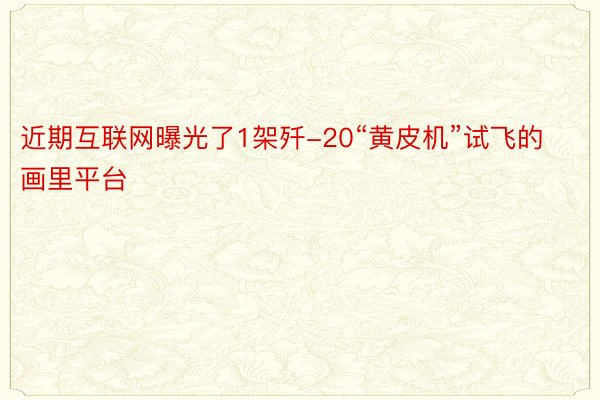 近期互联网曝光了1架歼-20“黄皮机”试飞的画里平台